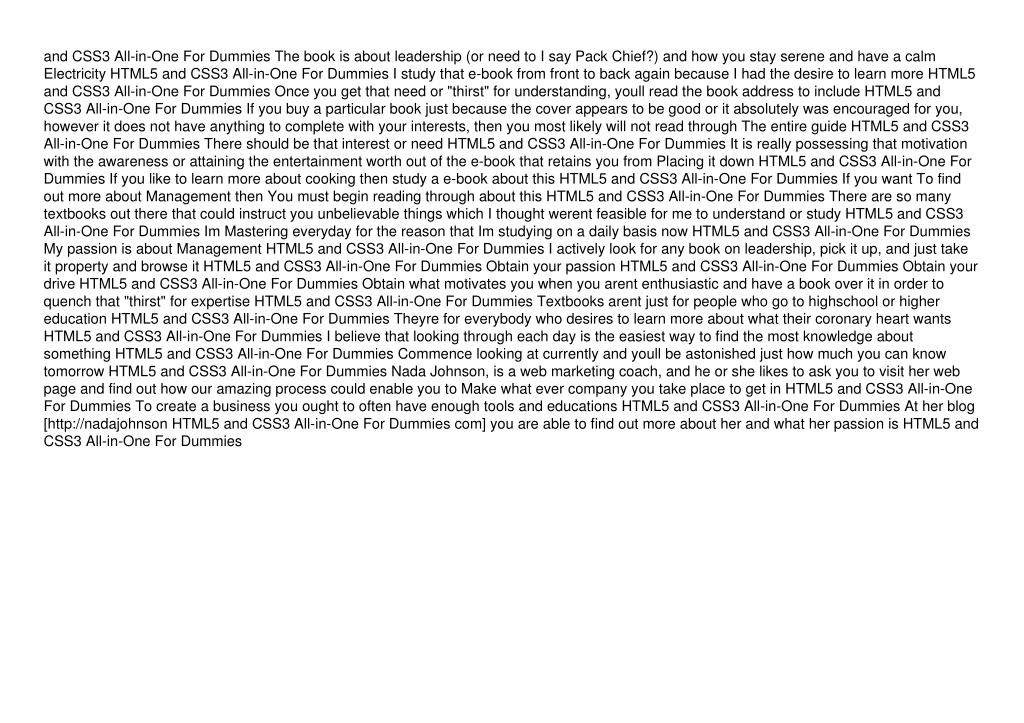 and CSS3 All-in-One For Dummies The book is about leadership (or need to I say Pack Chief?) and how you stay serene and have a calm Electricity HTML5 and CSS3 All-in-One For Dummies I study that e-book from front to back again because I had the desire to learn more HTML5 and CSS3 All-in-One For Dummies Once you get that need or "thirst" for understanding, youll read the book address to include HTML5 and CSS3 All-in-One For Dummies If you buy a particular book just because the cover appears to be good or it absolutely was encouraged for you, however it does not have anything to complete with your interests, then you most likely will not read through The entire guide HTML5 and CSS3 All-in-One For Dummies There should be that interest or need HTML5 and CSS3 All-in-One For Dummies It is really possessing that motivation with the awareness or attaining the entertainment worth out of the e-book that retains you from Placing it down HTML5 and CSS3 All-in-One For Dummies If you like to learn more about cooking then study a e-book about this HTML5 and CSS3 All-in-One For Dummies If you want To find out more about Management then You must begin reading through about this HTML5 and CSS3 All-in-One For Dummies There are so many textbooks out there that could instruct you unbelievable things which I thought werent feasible for me to understand or study HTML5 and CSS3 All-in-One For Dummies Im Mastering everyday for the reason that Im studying on a daily basis now HTML5 and CSS3 All-in-One For Dummies My passion is about Management HTML5 and CSS3 All-in-One For Dummies I actively look for any book on leadership, pick it up, and just take it property and browse it HTML5 and CSS3 All-in-One For Dummies Obtain your passion HTML5 and CSS3 All-in-One For Dummies Obtain your drive HTML5 and CSS3 All-in-One For Dummies Obtain what motivates you when you arent enthusiastic and have a book over it in order to quench that "thirst" for expertise HTML5 and CSS3 All-in-One For Dummies Textbooks arent just for people who go to highschool or higher education HTML5 and CSS3 All-in-One For Dummies Theyre for everybody who desires to learn more about what their coronary heart wants HTML5 and CSS3 All-in-One For Dummies I believe that looking through each day is the easiest way to find the most knowledge about something HTML5 and CSS3 All-in-One For Dummies Commence looking at currently and youll be astonished just how much you can know tomorrow HTML5 and CSS3 All-in-One For Dummies Nada Johnson, is a web marketing coach, and he or she likes to ask you to visit her web page and find out how our amazing process could enable you to Make what ever company you take place to get in HTML5 and CSS3 All-in-One For Dummies To create a business you ought to often have enough tools and educations HTML5 and CSS3 All-in-One For Dummies At her blog [http://nadajohnson HTML5 and CSS3 All-in-One For Dummies com] you are able to find out more about her and what her passion is HTML5 and CSS3 All-in-One For Dummies